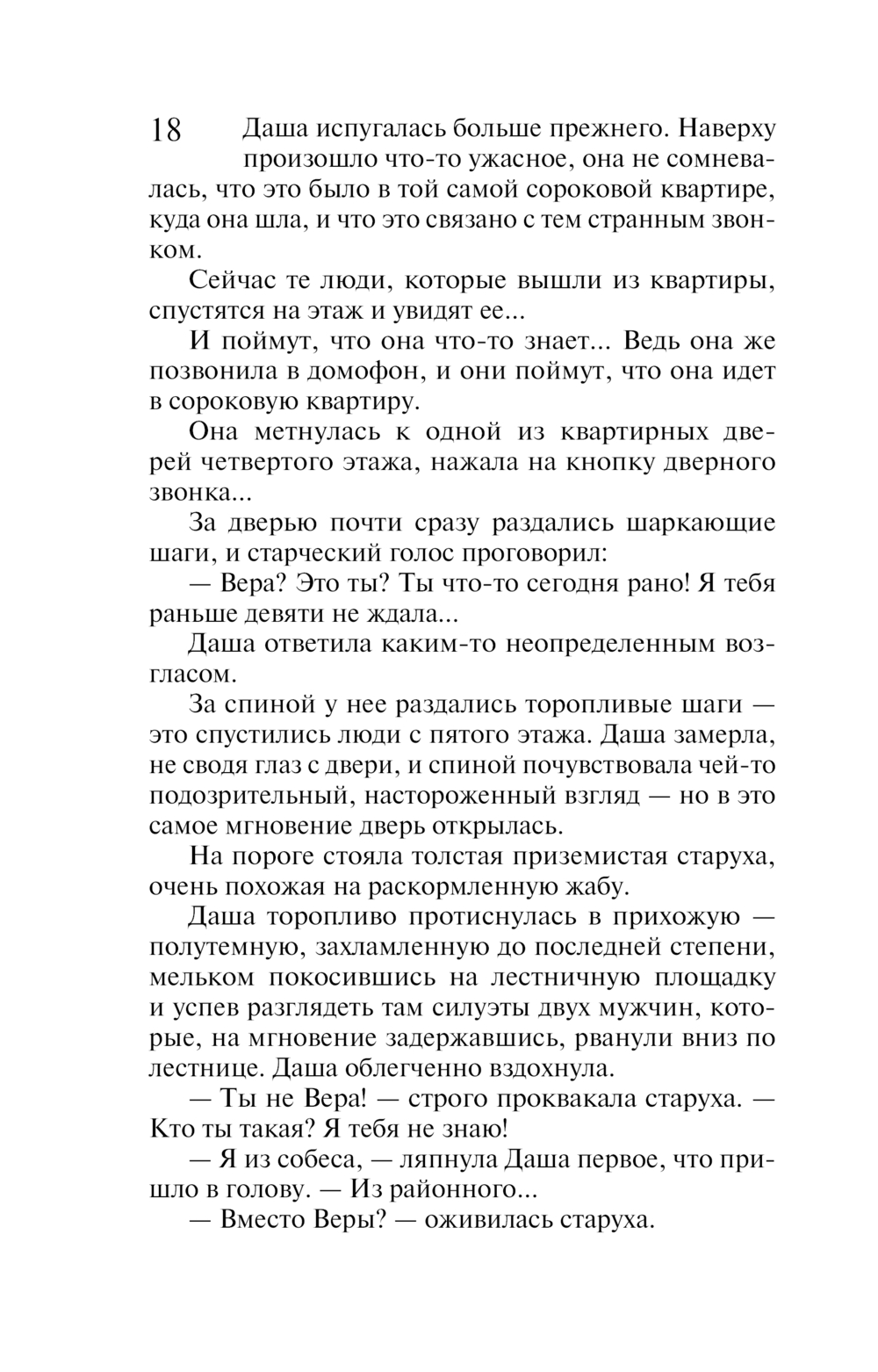 18

Даша испугалась больше прежнего. Наверху произошло что-то ужасное, она не сомневалась, что это было в той самой сороковой квартире, куда она шла, и что это связано с тем странным звонком.

Сейчас те люди, которые вышли из квартиры, спустятся на этаж и увидят ее...

И поймут, что она что-то знает... Ведь она же позвонила в домофон, и они поймут, что она идет в сороковую квартиру.

Она метнулась к одной из квартирных дверей четвертого этажа, нажала на кнопку дверного звонка...

За дверью почти сразу раздались шаркающие шаги, и старческий голос проговорил:

— Вера? Это ты? Ты что-то сегодня рано! Я тебя раньше девяти не ждала...

Даша ответила каким-то неопределенным возгласом.

За спиной у нее раздались торопливые шаги — это спустились люди с пятого этажа. Даша замерла, не сводя глаз с двери, и спиной почувствовала чей-то подозрительный, настороженный взгляд — но в это самое мгновение дверь открылась.

На пороге стояла толстая приземистая старуха, очень похожая на раскормленную жабу.

Даша торопливо протиснулась в прихожую — полутемную, захламленную до последней степени, мельком покосившись на лестничную площадку и успев разглядеть там силуэты двух мужчин, которые, на мгновение задержавшись, рванули вниз по лестнице. Даша облегченно вздохнула.

— Ты не Вера! — строго проквакала старуха. — Кто ты такая? Я тебя не знаю!

— Я из собеса, — ляпнула Даша первое, что пришло в голову. — Из районного...

— Вместо Веры? — оживилась старуха.